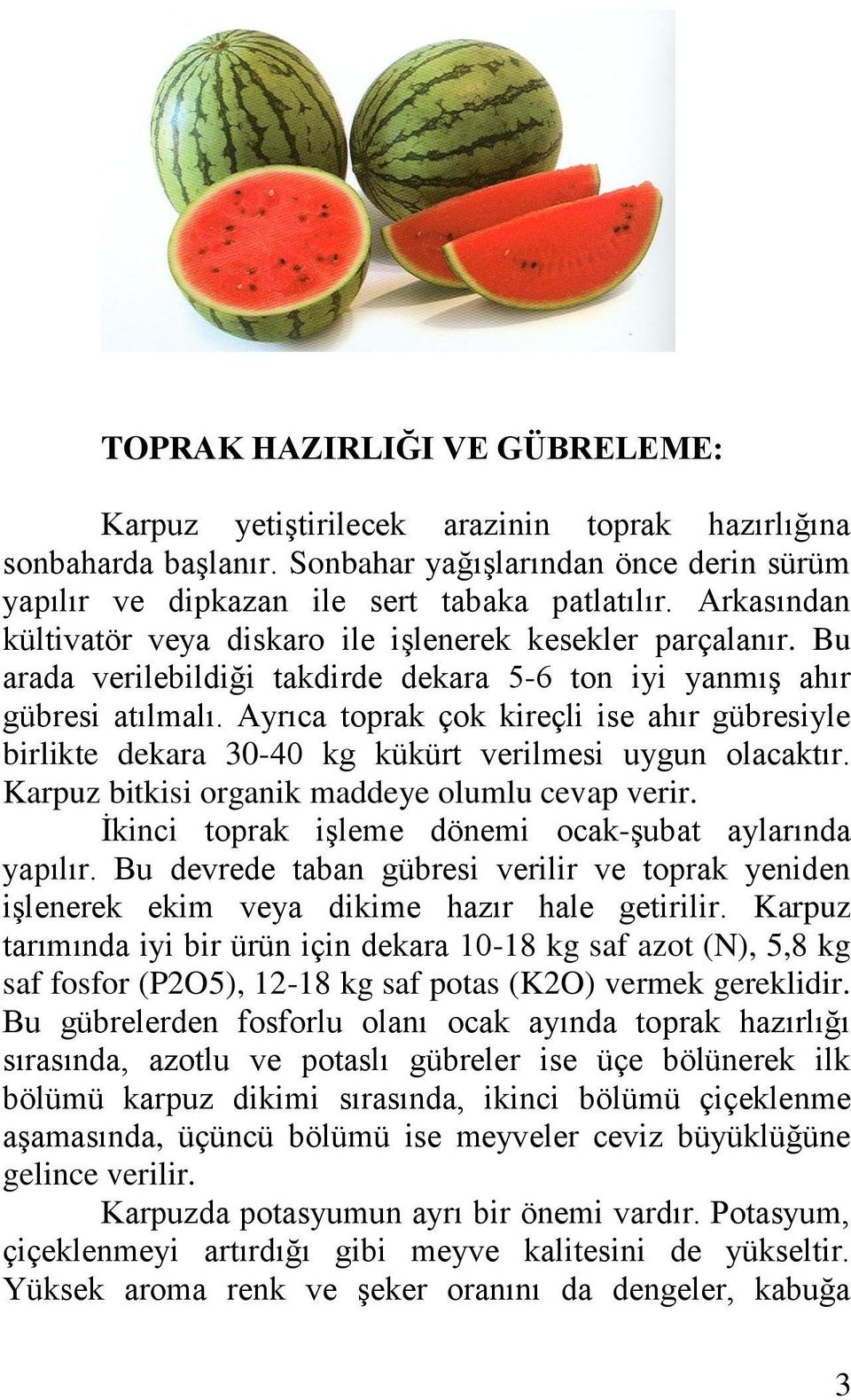 TOPRAK HAZIRLIĞI VE GÜBRELEME:

Karpuz yetiştirilecek arazinin toprak hazırlığına sonbaharda başlanır. Sonbahar yağışlarından önce derin sürüm yapılır ve dipkazan ile sert tabaka patlatılır. Arkasından kültivatör veya diskaro ile işlenerek kesekler parçalanır. Bu arada verilebildiği takdirde dekara 5-6 ton iyi yanmış ahır gübresi atılmalı. Ayrıca toprak çok kireçli ise ahır gübresiyle birlikte dekara 30-40 kg kükürt verilmesi uygun olacaktır. Karpuz bitkisi organik maddeye olumlu cevap verir.

İkinci toprak işleme dönemi ocak-şubat aylarında yapılır. Bu devrede taban gübresi verilir ve toprak yeniden işlenerek ekim veya dikime hazır hale getirilir. Karpuz tarımında iyi bir ürün için dekara 10-18 kg saf azot (N), 5,8 kg saf fosfor (P2O5), 12-18 kg saf potas (K2O) vermek gereklidir. Bu gübrelerden fosforlu olanı ocak ayında toprak hazırlığı sırasında, azotlu ve potaslı gübreler ise üçe bölünerek ilk bölümü karpuz dikimi sırasında, ikinci bölümü çiçeklenme aşamasında, üçüncü bölümü ise meyveler ceviz büyüklüğüne gelince verilir.

Karpuzda potasyumun ayrı bir önemi vardır. Potasyum, çiçeklenmeyi artırdığı gibi meyve kalitesini de yükseltir. Yüksek aroma renk ve şeker oranını da dengeler, kabuğa

3